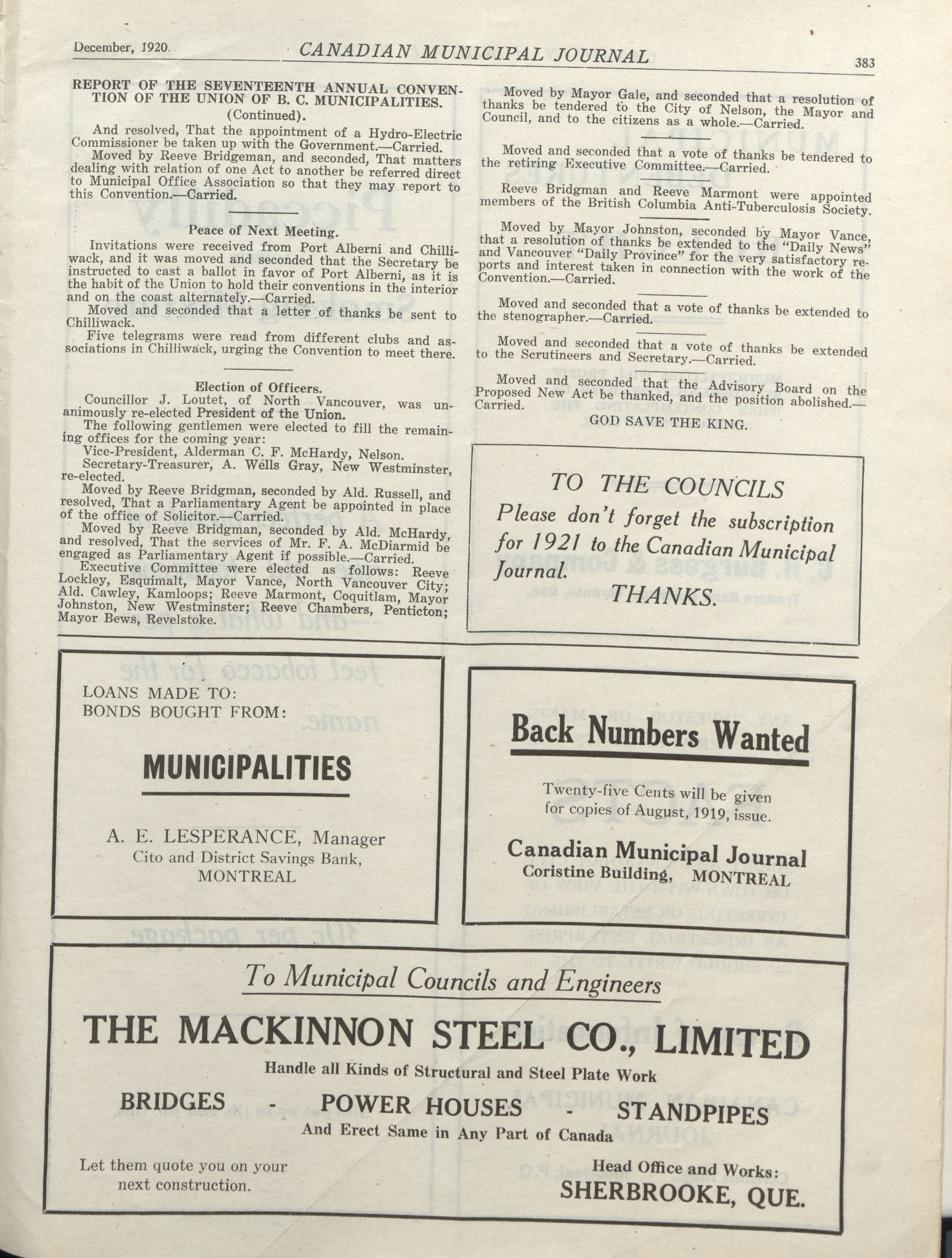 December, 1920. CANADIAN MUNICIPAL JOURNAL 383

REPORT OF THE SEVENTEENTH ANNUAL CONVENTION OF THE UNION OF B. C. MUNICIPALITIES.
(Continued).

And resolved, That the appointment of a Hydro-Electric Commissioner be taken up with the Government.—Carried.

Moved by Reeve Bridgeman, and seconded, That matters dealing with relation of one Act to another be referred direct to Municipal Office Association so that they may report to this Convention.—Carried.

Peace of Next Meeting.

Invitations were received from Port Alberni and Chilliwack, and it was moved and seconded that the Secretary be instructed to cast a ballot in favor of Port Alberni, as it is the habit of the Union to hold their conventions in the interior and on the coast alternately.—Carried.

Moved and seconded that a letter of thanks be sent to Chilliwack.

Five telegrams were read from different clubs and associations in Chilliwack, urging the Convention to meet there.

Election of Officers.

Councillor J. Loutet, of North Vancouver, was unanimously re-elected President of the Union.

The following gentlemen were elected to fill the remaining offices for the coming year:

Vice-President, Alderman C. F. McHardy, Nelson.

Secretary-Treasurer, A. Wells Gray, New Westminster, re-elected.

Moved by Reeve Bridgman, seconded by Ald. Russell, and resolved, That a Parliamentary Agent be appointed in place of the office of Solicitor.—Carried.

Moved by Reeve Bridgman, seconded by Ald. McHardy, and resolved, That the services of Mr. F. A. McDiarmid be engaged as Parliamentary Agent if possible.—Carried.

Executive Committee were elected as follows: Reeve Lockley, Esquimalt, Mayor Vance, North Vancouver City; Ald. Cawley, Kamloops; Reeve Marmont, Coquitlam, Mayor Johnston, New Westminster; Reeve Chambers, Penticton; Mayor Bews, Revelstoke.

Moved by Mayor Gale, and seconded that a resolution of thanks be tendered to the City of Nelson, the Mayor and Council, and to the citizens as a whole.—Carried.

Moved and seconded that a vote of thanks be tendered to the retiring Executive Committee.—Carried.

Reeve Bridgman and Reeve Marmont were appointed members of the British Columbia Anti-Tuberculosis Society.

Moved by Mayor Johnston, seconded by Mayor Vance, that a resolution of thanks be extended to the "Daily News" and Vancouver "Daily Province" for the very satisfactory reports and interest taken in connection with the work of the Convention.—Carried.

Moved and seconded that a vote of thanks be extended to the stenographer.—Carried.

Moved and seconded that a vote of thanks be extended to the Scrutineers and Secretary.—Carried.

Moved and seconded that the Advisory Board on the Proposed New Act be thanked, and the position abolished.—Carried.

GOD SAVE THE KING.

TO THE COUNCILS
Please don't forget the subscription for 1921 to the Canadian Municipal Journal.
THANKS.

LOANS MADE TO:
BONDS BOUGHT FROM:

MUNICIPALITIES

A. E. LESPERANCE, Manager
Cito and District Savings Bank,
MONTREAL

Back Numbers Wanted

Twenty-five Cents will be given for copies of August, 1919, issue.

Canadian Municipal Journal
Coristine Building, MONTREAL

To Municipal Councils and Engineers

THE MACKINNON STEEL CO., LIMITED
Handle all Kinds of Structural and Steel Plate Work
BRIDGES - POWER HOUSES - STANDPIPES
And Erect Same in Any Part of Canada

Let them quote you on your next construction.

Head Office and Works:
SHERBROOKE, QUE.